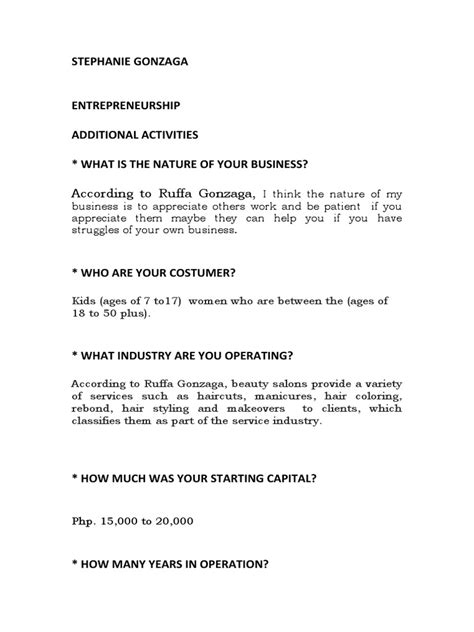 STEPHANIE GONZAGA

ENTREPRENEURSHIP

ADDITIONAL ACTIVITIES

* WHAT IS THE NATURE OF YOUR BUSINESS?

According to Ruffa Gonzaga, I think the nature of my business is to appreciate others work and be patient if you appreciate them maybe they can help you if you have struggles of your own business.

* WHO ARE YOUR COSTUMER?

Kids (ages of 7 to17) women who are between the (ages of 18 to 50 plus).

* WHAT INDUSTRY ARE YOU OPERATING?

According to Ruffa Gonzaga, beauty salons provide a variety of services such as haircuts, manicures, hair coloring, rebond, hair styling and makeovers to clients, which classifies them as part of the service industry.

* HOW MUCH WAS YOUR STARTING CAPITAL?

Php. 15,000 to 20,000

* HOW MANY YEARS IN OPERATION?